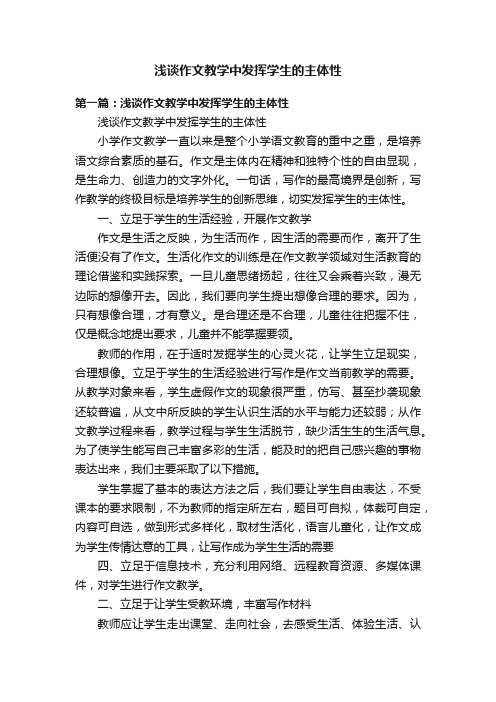 浅谈作文教学中发挥学生的主体性

第一篇：浅谈作文教学中发挥学生的主体性

浅谈作文教学中发挥学生的主体性

小学作文教学一直以来是整个小学语文教育的重中之重，是培养语文综合素质的基石。作文是主体内在精神和独特个性的自由显现，是生命力、创造力的文字外化。一句话，写作的最高境界是创新，写作教学的终极目标是培养学生的创新思维，切实发挥学生的主体性。

一、立足于学生的生活经验，开展作文教学

作文是生活之反映，为生活而作，因生活的需要而作，离开了生活便没有了作文。生活化作文的训练是在作文教学领域对生活教育的理论借鉴和实践探索。一旦儿童思绪扬起，往往又会乘着兴致，漫无边际的想像开去。因此，我们要向学生提出想像合理的要求。因为，只有想像合理，才有意义。是合理还是不合理，儿童往往把握不住，仅是概念地提出要求，儿童并不能掌握要领。

教师的作用，在于适时发掘学生的心灵火花，让学生立足现实，合理想像。立足于学生的生活经验进行写作是作文当前教学的需要。从教学对象来看，学生虚假作文的现象很严重，仿写、甚至抄袭现象还较普遍，从文中所反映的学生认识生活的水平与能力还较弱；从作文教学过程来看，教学过程与学生生活脱节，缺少活生生的生活气息。为了使学生能写自己丰富多彩的生活，能及时的把自己感兴趣的事物表达出来，我们主要采取了以下措施。

学生掌握了基本的表达方法之后，我们要让学生自由表达，不受课本的要求限制，不为教师的指定所左右，题目可自拟，体裁可自定，内容可自选，做到形式多样化，取材生活化，语言儿童化，让作文成为学生传情达意的工具，让写作成为学生生活的需要

四、立足于信息技术，充分利用网络、远程教育资源、多媒体课件，对学生进行作文教学。

二、立足于让学生受教环境，丰富写作材料

教师应让学生走出课堂、走向社会，去感受生活、体验生活、认